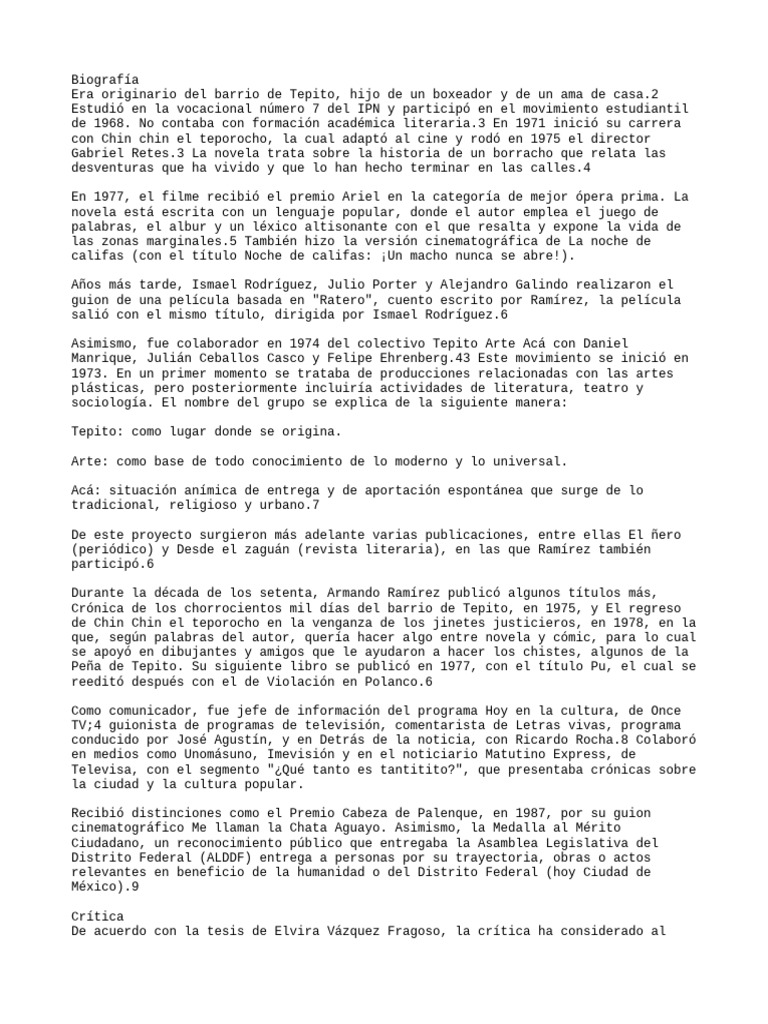 Biografía
Era originario del barrio de Tepito, hijo de un boxeador y de un ama de casa.2 Estudió en la vocacional número 7 del IPN y participó en el movimiento estudiantil de 1968. No contaba con formación académica literaria.3 En 1971 inició su carrera con Chin chin el teporocho, la cual adaptó al cine y rodó en 1975 el director Gabriel Retes.3 La novela trata sobre la historia de un borracho que relata las desventuras que ha vivido y que lo han hecho terminar en las calles.4

En 1977, el filme recibió el premio Ariel en la categoría de mejor ópera prima. La novela está escrita con un lenguaje popular, donde el autor emplea el juego de palabras, el albur y un léxico altisonante con el que resalta y expone la vida de las zonas marginales.5 También hizo la versión cinematográfica de La noche de califas (con el título Noche de califas: ¡Un macho nunca se abre!).

Años más tarde, Ismael Rodríguez, Julio Porter y Alejandro Galindo realizaron el guion de una película basada en "Ratero", cuento escrito por Ramírez, la película salió con el mismo título, dirigida por Ismael Rodríguez.6

Asimismo, fue colaborador en 1974 del colectivo Tepito Arte Acá con Daniel Manrique, Julián Ceballos Casco y Felipe Ehrenberg.43 Este movimiento se inició en 1973. En un primer momento se trataba de producciones relacionadas con las artes plásticas, pero posteriormente incluiría actividades de literatura, teatro y sociología. El nombre del grupo se explica de la siguiente manera:

Tepito: como lugar donde se origina.

Arte: como base de todo conocimiento de lo moderno y lo universal.

Acá: situación anímica de entrega y de aportación espontánea que surge de lo tradicional, religioso y urbano.7

De este proyecto surgieron más adelante varias publicaciones, entre ellas El ñero (periódico) y Desde el zaguán (revista literaria), en las que Ramírez también participó.6

Durante la década de los setenta, Armando Ramírez publicó algunos títulos más, Crónica de los chorrocientos mil días del barrio de Tepito, en 1975, y El regreso de Chin Chin el teporocho en la venganza de los jinetes justicieros, en 1978, en la que, según palabras del autor, quería hacer algo entre novela y cómic, para lo cual se apoyó en dibujantes y amigos que le ayudaron a hacer los chistes, algunos de la Peña de Tepito. Su siguiente libro se publicó en 1977, con el título Pu, el cual se reeditó después con el de Violación en Polanco.6

Como comunicador, fue jefe de información del programa Hoy en la cultura, de Once TV;4 guionista de programas de televisión, comentarista de Letras vivas, programa conducido por José Agustín, y en Detrás de la noticia, con Ricardo Rocha.8 Colaboró en medios como Unomásuno, Imevisión y en el noticiario Matutino Express, de Televisa, con el segmento "¿Qué tanto es tantitito?", que presentaba crónicas sobre la ciudad y la cultura popular.

Recibió distinciones como el Premio Cabeza de Palenque, en 1987, por su guion cinematográfico Me llaman la Chata Aguayo. Asimismo, la Medalla al Mérito Ciudadano, un reconocimiento público que entregaba la Asamblea Legislativa del Distrito Federal (ALDDF) entrega a personas por su trayectoria, obras o actos relevantes en beneficio de la humanidad o del Distrito Federal (hoy Ciudad de México).9

Crítica
De acuerdo con la tesis de Elvira Vázquez Fragoso, la crítica ha considerado al